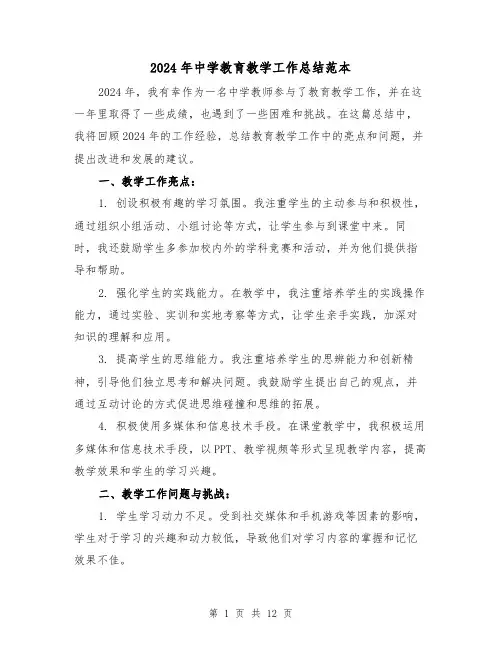 2024年中学教育教学工作总结范本

2024年，我有幸作为一名中学教师参与了教育教学工作，并在这一年里取得了一些成绩，也遇到了一些困难和挑战。在这篇总结中，我将回顾2024年的工作经验，总结教育教学工作中的亮点和问题，并提出改进和发展的建议。

一、教学工作亮点：

1. 创设积极有趣的学习氛围。我注重学生的主动参与和积极性，通过组织小组活动、小组讨论等方式，让学生参与到课堂中来。同时，我还鼓励学生多参加校内外的学科竞赛和活动，并为他们提供指导和帮助。

2. 强化学生的实践能力。在教学中，我注重培养学生的实践操作能力，通过实验、实训和实地考察等方式，让学生亲手实践，加深对知识的理解和应用。

3. 提高学生的思维能力。我注重培养学生的思辨能力和创新精神，引导他们独立思考和解决问题。我鼓励学生提出自己的观点，并通过互动讨论的方式促进思维碰撞和思维的拓展。

4. 积极使用多媒体和信息技术手段。在课堂教学中，我积极运用多媒体和信息技术手段，以PPT、教学视频等形式呈现教学内容，提高教学效果和学生的学习兴趣。

二、教学工作问题与挑战：

1. 学生学习动力不足。受到社交媒体和手机游戏等因素的影响，学生对于学习的兴趣和动力较低，导致他们对学习内容的掌握和记忆效果不佳。

第 1 页 共 12 页